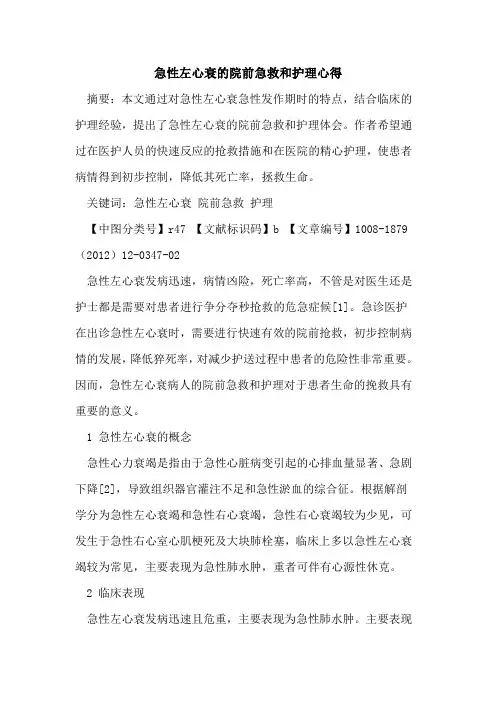 急性左心衰的院前急救和护理心得

摘要：本文通过对急性左心衰急性发作期时的特点，结合临床的护理经验，提出了急性左心衰的院前急救和护理体会。作者希望通过在医护人员的快速反应的抢救措施和在医院的精心护理，使患者病情得到初步控制，降低其死亡率，拯救生命。

关键词：急性左心衰 院前急救 护理

【中图分类号】r47 【文献标识码】b 【文章编号】1008-1879（2012）12-0347-02

急性左心衰发病迅速，病情凶险，死亡率高，不管是对医生还是护士都是需要对患者进行争分夺秒抢救的危急症候[1]。急诊医护在出诊急性左心衰时，需要进行快速有效的院前抢救，初步控制病情的发展，降低猝死率，对减少护送过程中患者的危险性非常重要。因而，急性左心衰病人的院前急救和护理对于患者生命的挽救具有重要的意义。

1 急性左心衰的概念

急性心力衰竭是指由于急性心脏病变引起的心排血量显著、急剧下降[2]，导致组织器官灌注不足和急性淤血的综合征。根据解剖学分为急性左心衰竭和急性右心衰竭，急性右心衰竭较为少见，可发生于急性右心室心肌梗死及大块肺栓塞，临床上多以急性左心衰竭较为常见，主要表现为急性肺水肿，重者可伴有心源性休克。

2 临床表现

急性左心衰发病迅速且危重，主要表现为急性肺水肿。主要表现